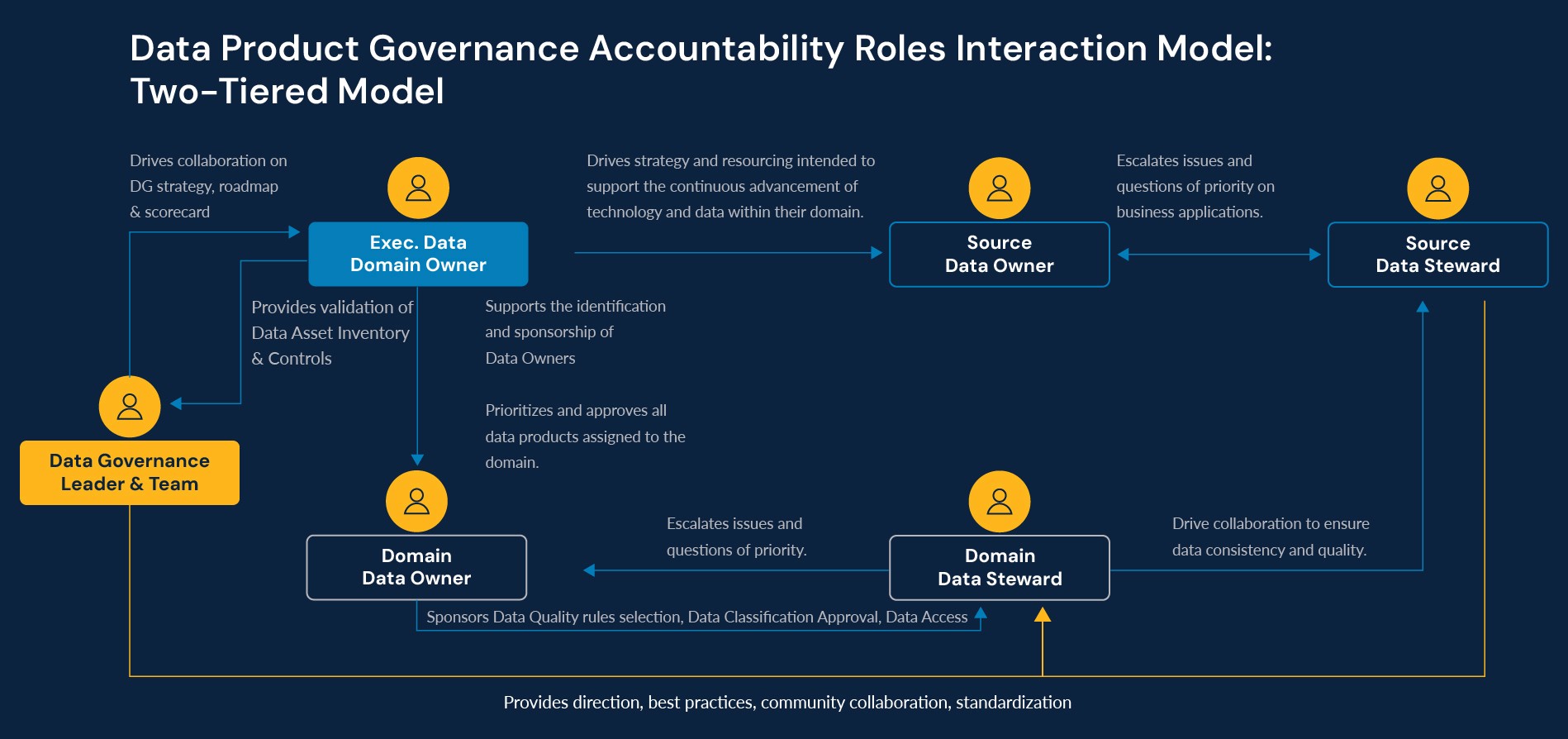 Data Product Governance Accountability Roles Interaction Model: Two-Tiered Model

Drives collaboration on DG strategy, roadmap & scorecard

Exec. Data Domain Owner

Drives strategy and resourcing intended to support the continuous advancement of technology and data within their domain.

Source Data Owner

Escalates issues and questions of priority on business applications.

Source Data Steward

Provides validation of Data Asset Inventory & Controls

Supports the identification and sponsorship of Data Owners

Prioritizes and approves all data products assigned to the domain.

Data Governance Leader & Team

Domain Data Owner

Escalates issues and questions of priority.

Domain Data Steward

Drive collaboration to ensure data consistency and quality.

Sponsors Data Quality rules selection, Data Classification Approval, Data Access

Provides direction, best practices, community collaboration, standardization